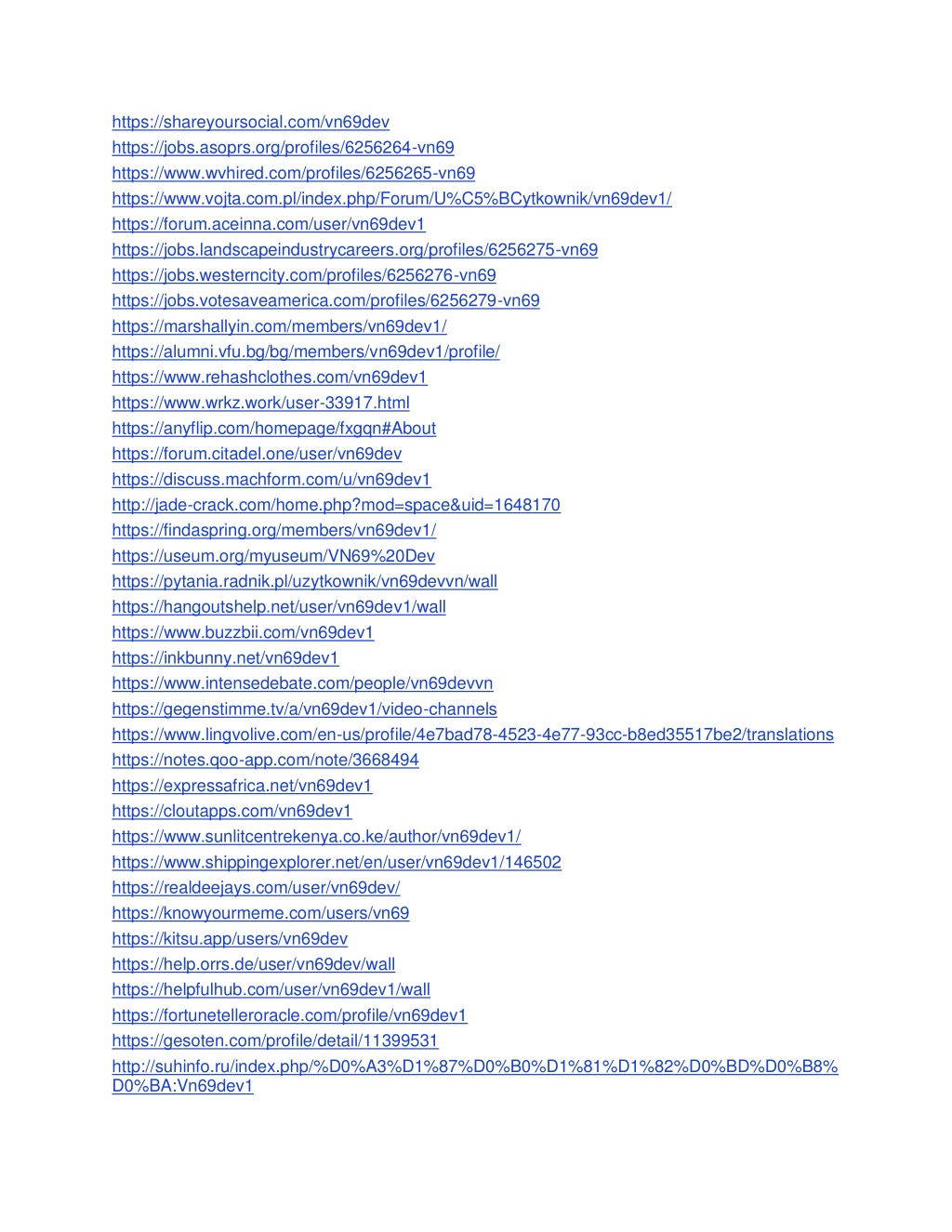 https://shareyoursocial.com/vn69dev
https://jobs.asoprs.org/profiles/6256264-vn69
https://www.wvhired.com/profiles/6256265-vn69
https://www.vojta.com.pl/index.php/Forum/U%C5%BCytkownik/vn69dev1/
https://forum.aceinna.com/user/vn69dev1
https://jobs.landscapeindustrycareers.org/profiles/6256275-vn69
https://jobs.westerncity.com/profiles/6256276-vn69
https://jobs.votesaveamerica.com/profiles/6256279-vn69
https://marshallyin.com/members/vn69dev1/
https://alumni.vfu.bg/bg/members/vn69dev1/profile/
https://www.rehashclothes.com/vn69dev1
https://www.wrkz.work/user-33917.html
https://anyflip.com/homepage/fxgqn#About
https://forum.citadel.one/user/vn69dev
https://discuss.machform.com/u/vn69dev1
http://jade-crack.com/home.php?mod=space&uid=1648170
https://findaspring.org/members/vn69dev1/
https://useum.org/myuseum/VN69%20Dev
https://pytania.radnik.pl/uzytkownik/vn69devvn/wall
https://hangoutshelp.net/user/vn69dev1/wall
https://www.buzzbii.com/vn69dev1
https://inkbunny.net/vn69dev1
https://www.intensedebate.com/people/vn69devvn
https://gegenstimme.tv/a/vn69dev1/video-channels
https://www.lingvolive.com/en-us/profile/4e7bad78-4523-4e77-93cc-b8ed35517be2/translations
https://notes.qoo-app.com/note/3668494
https://expressafrica.net/vn69dev1
https://cloutapps.com/vn69dev1
https://www.sunlitcentrekenya.co.ke/author/vn69dev1/
https://www.shippingexplorer.net/en/user/vn69dev1/146502
https://realdeejays.com/user/vn69dev/
https://knowyourmeme.com/users/vn69
https://kitsu.app/users/vn69dev
https://help.orrs.de/user/vn69dev/wall
https://helpfulhub.com/user/vn69dev1/wall
https://fortunetelleroracle.com/profile/vn69dev1
https://gesoten.com/profile/detail/11399531
http://suhinfo.ru/index.php/%D0%A3%D1%87%D0%B0%D1%81%D1%82%D0%BD%D0%B8%D0%BA:Vn69dev1